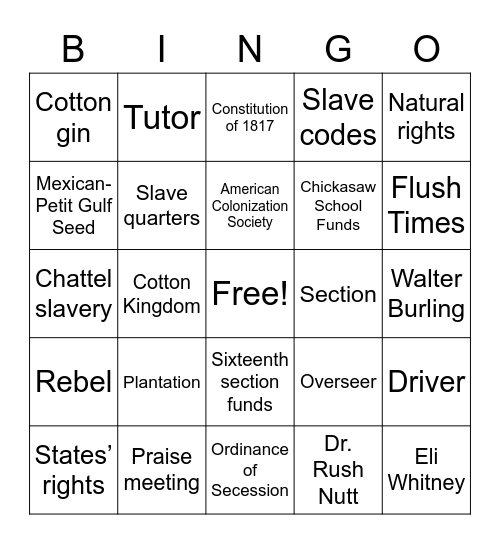 | B | I | N | G | O |
|---|---|---|---|---|
| Cotton gin | Tutor | Constitution of 1817 | Slave codes | Natural rights |
| Mexican-Petit Gulf Seed | Slave quarters | American Colonization Society | Chickasaw School Funds | Flush Times |
| Chattel slavery | Cotton Kingdom | Free! | Section | Walter Burling |
| Rebel | Plantation | Sixteenth section funds | Overseer | Driver |
| States' rights | Praise meeting | Ordinance of Secession | Dr. Rush Nutt | Eli Whitney |